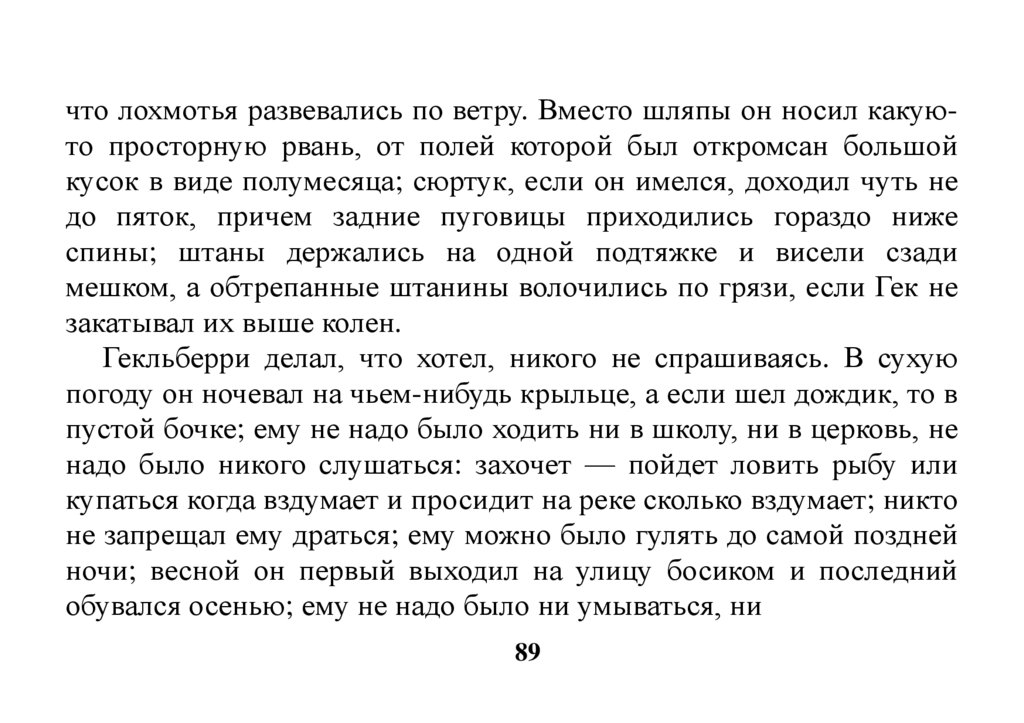 что лохмотья развевались по ветру. Вместо шляпы он носил какую-то просторную рвань, от полей которой был откромсан большой кусок в виде полумесяца; сюртук, если он имелся, доходил чуть не до пяток, причем задние пуговицы приходились гораздо ниже спины; штаны держались на одной подтяжке и висели сзади мешком, а обтрепанные штанины волочились по грязи, если Гек не закатывал их выше колен.

Гекльберри делал, что хотел, никого не спрашиваясь. В сухую погоду он ночевал на чьем-нибудь крыльце, а если шел дождик, то в пустой бочке; ему не надо было ходить ни в школу, ни в церковь, не надо было никого слушаться: захочет — пойдет ловить рыбу или купаться когда вздумает и просидит на реке сколько вздумает; никто не запрещал ему драться; ему можно было гулять до самой поздней ночи; весной он первый выходил на улицу босиком и последний обувался осенью; ему не надо было ни умываться, ни

89